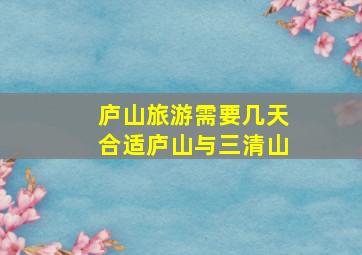 庐山旅游需要几天合适庐山与三清山